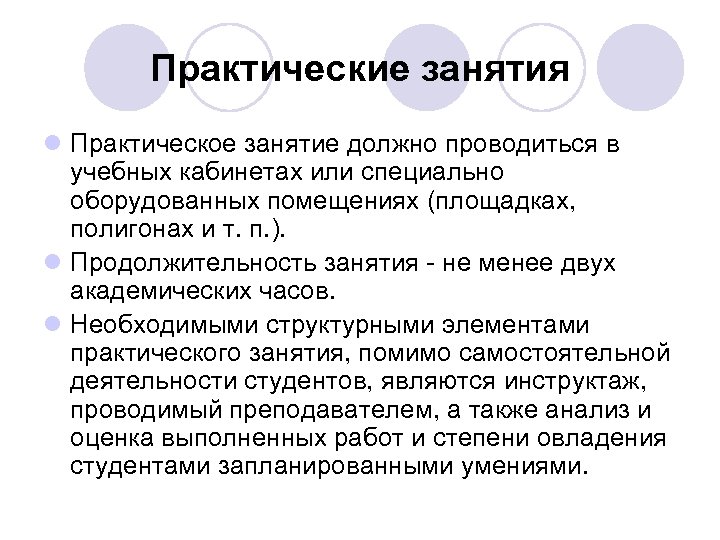 Практические занятия

Практическое занятие должно проводиться в учебных кабинетах или специально оборудованных помещениях (площадках, полигонах и т. п.).

Продолжительность занятия - не менее двух академических часов.

Необходимыми структурными элементами практического занятия, помимо самостоятельной деятельности студентов, являются инструктаж, проводимый преподавателем, а также анализ и оценка выполненных работ и степени овладения студентами запланированными умениями.